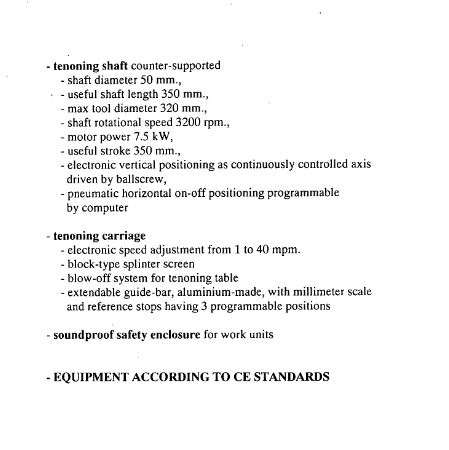 - tenoning shaft counter-supported
- shaft diameter 50 mm.,
- useful shaft length 350 mm.,
- max tool diameter 320 mm.,
- shaft rotational speed 3200 rpm.,
- motor power 7.5 kW,
- useful stroke 350 mm.,
- electronic vertical positioning as continuously controlled axis driven by ballscrew,
- pneumatic horizontal on-off positioning programmable by computer

- tenoning carriage
- electronic speed adjustment from 1 to 40 mpm.
- block-type splinter screen
- blow-off system for tenoning table
- extendable guide-bar, aluminium-made, with millimeter scale and reference stops having 3 programmable positions

- soundproof safety enclosure for work units

- EQUIPMENT ACCORDING TO CE STANDARDS